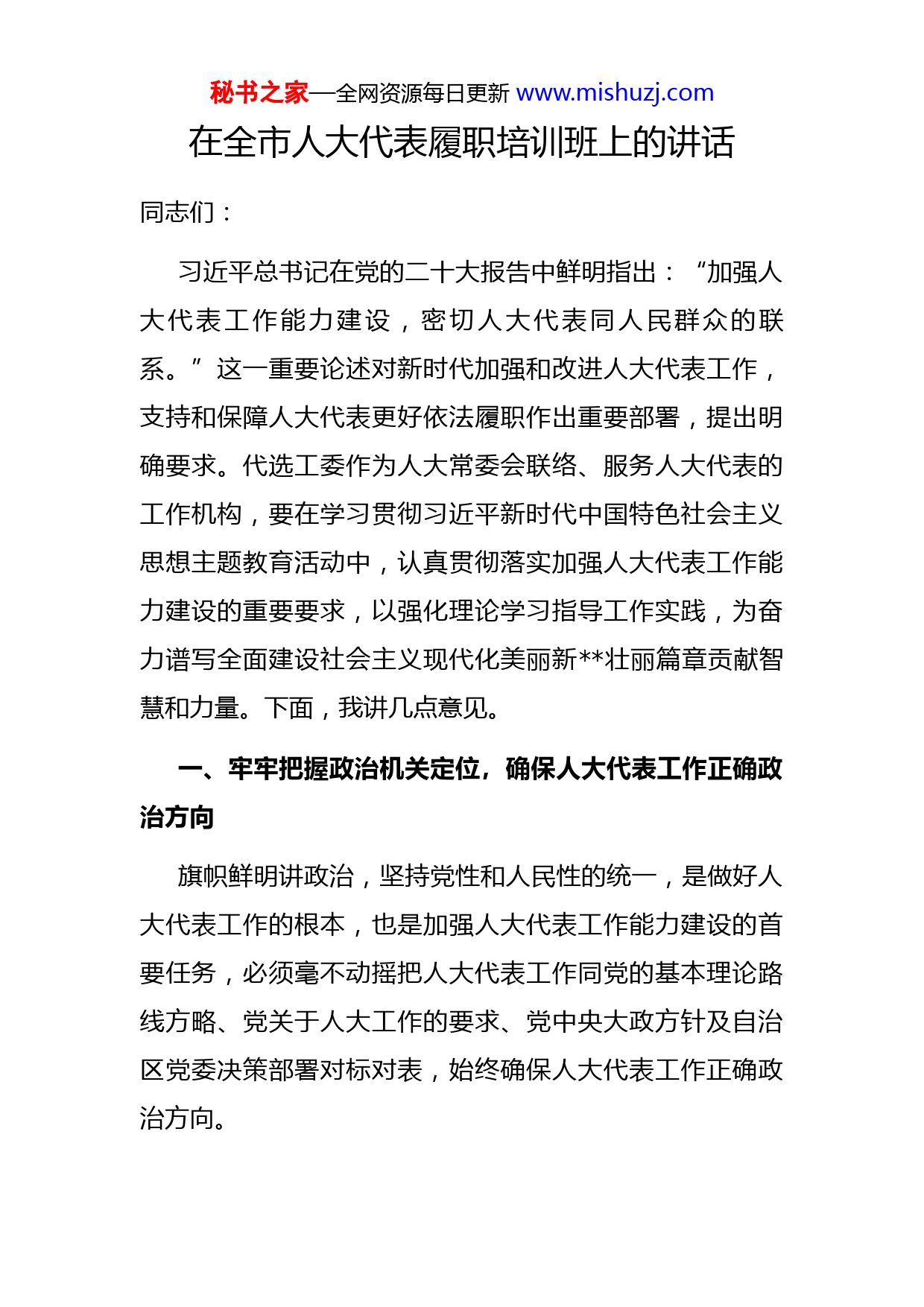 秘书之家—全网资源每日更新 www.mishuzj.com

在全市人大代表履职培训班上的讲话

同志们：

习近平总书记在党的二十大报告中鲜明指出：“加强人大代表工作能力建设，密切人大代表同人民群众的联系。”这一重要论述对新时代加强和改进人大代表工作，支持和保障人大代表更好依法履职作出重要部署，提出明确要求。代选工委作为人大常委会联络、服务人大代表的工作机构，要在学习贯彻习近平新时代中国特色社会主义思想主题教育活动中，认真贯彻落实加强人大代表工作能力建设的重要要求，以强化理论学习指导工作实践，为奋力谱写全面建设社会主义现代化美丽新**壮丽篇章贡献智慧和力量。下面，我讲几点意见。

一、牢牢把握政治机关定位，确保人大代表工作正确政治方向

旗帜鲜明讲政治，坚持党性和人民性的统一，是做好人大代表工作的根本，也是加强人大代表工作能力建设的首要任务，必须毫不动摇把人大代表工作同党的基本理论路线方略、党关于人大工作的要求、党中央大政方针及自治区党委决策部署对标对表，始终确保人大代表工作正确政治方向。